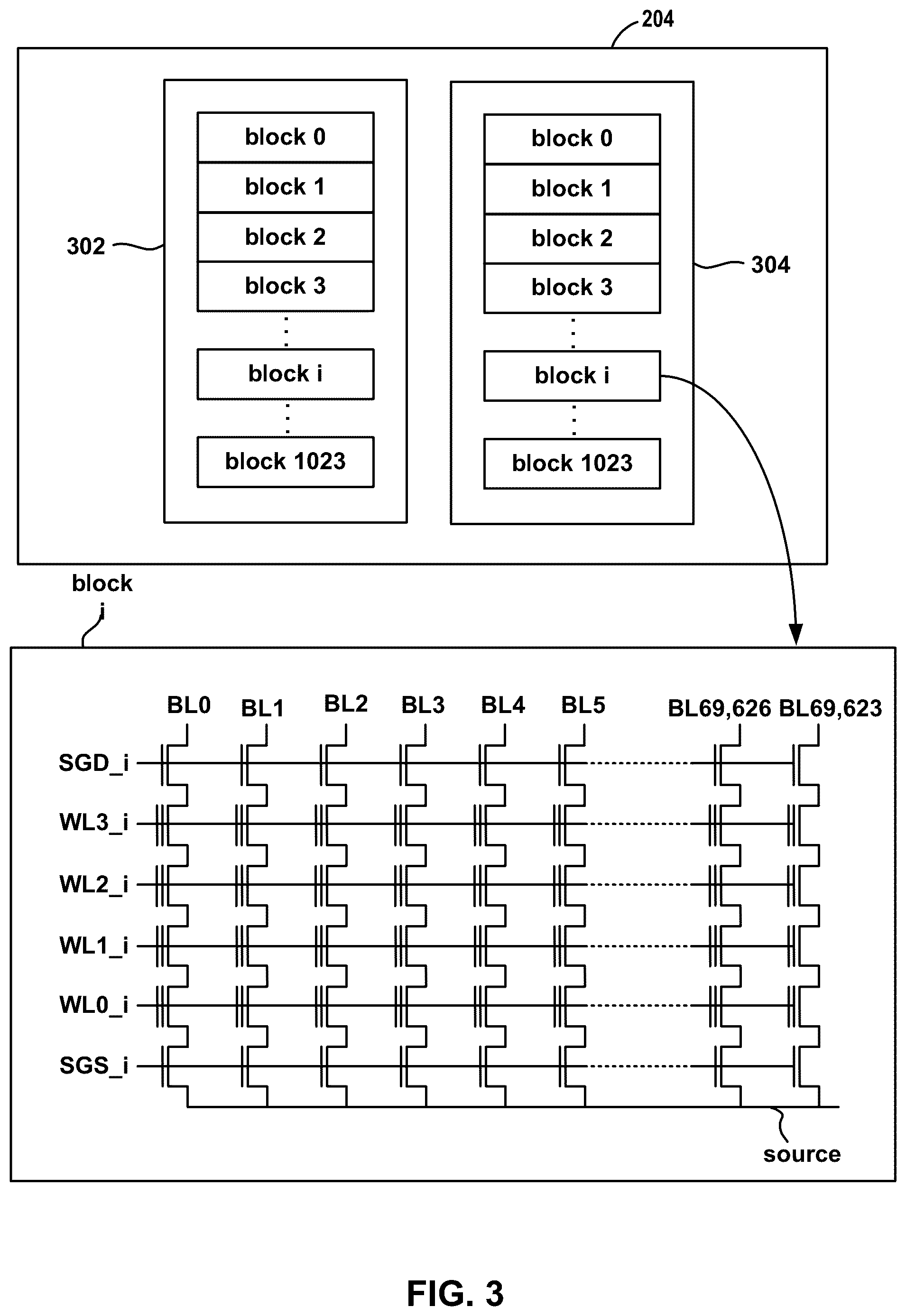 204

302

block 0
block 1
block 2
block 3
block i
block 1023

block 0
block 1
block 2
block 3
block i
block 1023

304

block i

BL0 BL1 BL2 BL3 BL4 BL5 BL69,626 BL69,623

SGD_i
WL3_i
WL2_i
WL1_i
WL0_i
SGS_i

source

FIG. 3